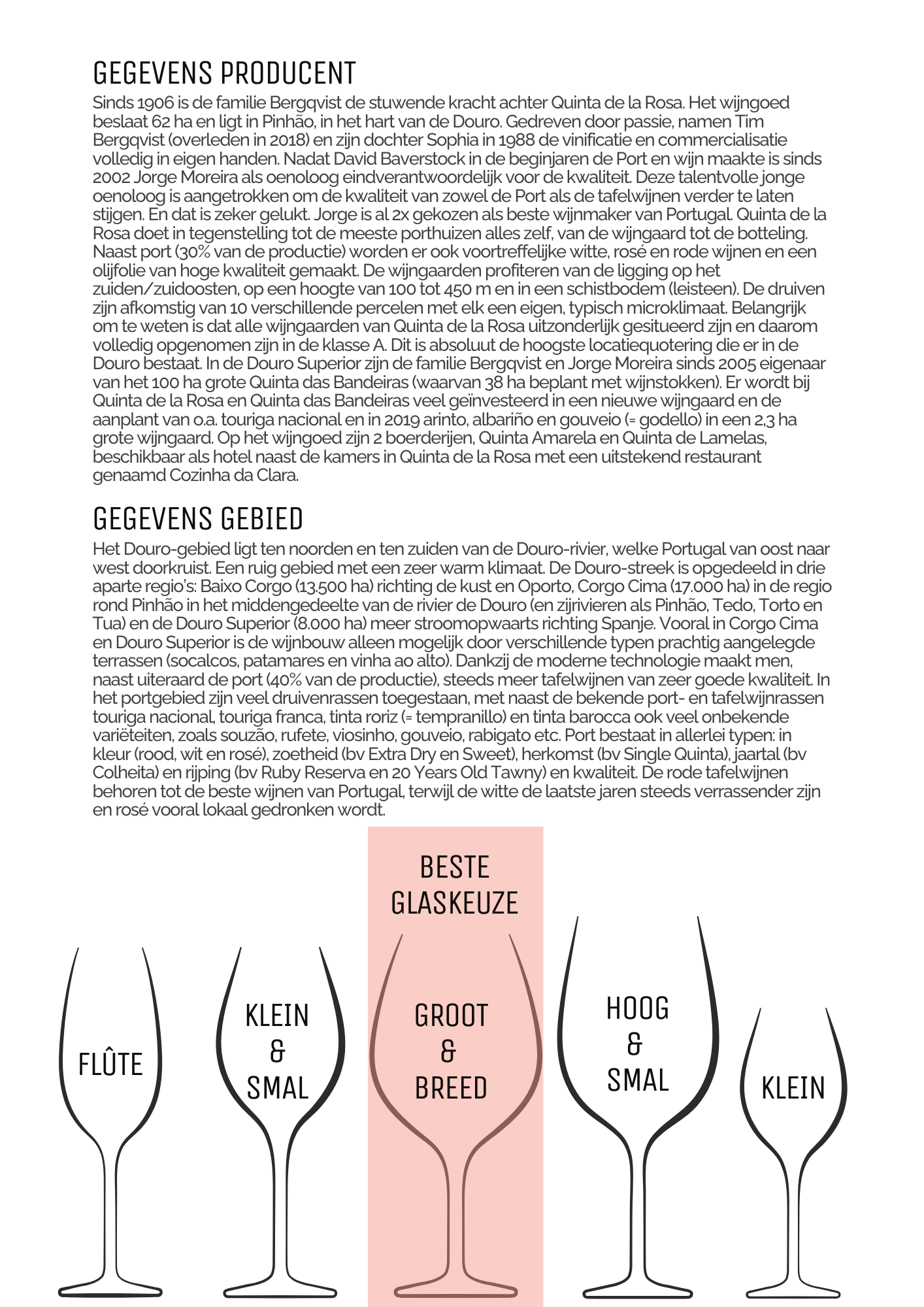 GEGEVENS PRODUCENT

Sinds 1906 is de familie Bergqvist de stuwende kracht achter Quinta de la Rosa. Het wijngoed beslaat 62 ha en ligt in Pinhão, in het hart van de Douro. Gedreven door passie, namen Tim Bergqvist (overleden in 2018) en zijn dochter Sophia in 1988 de vinificatie en commercialisatie volledig in eigen handen. Nadat David Baverstock in de beginjaren de Port en wijn maakte is sinds 2002 Jorge Moreira als oenoloog eindverantwoordelijk voor de kwaliteit. Deze talentvolle jonge oenoloog is aangetrokken om de kwaliteit van zowel de Port als de tafelwijnen verder te laten stijgen. En dat is zeker gelukt. Jorge is al 2x gekozen als beste wijnmaker van Portugal. Quinta de la Rosa doet in tegenstelling tot de meeste porthuizen alles zelf, van de wijngaard tot de botteling. Naast port (30% van de productie) worden er ook voortreffelijke witte, rosé en rode wijnen en een olijfolie van hoge kwaliteit gemaakt. De wijngaarden profiteren van de ligging op het zuiden/zuidoosten, op een hoogte van 100 tot 450 m en in een schistbodem (leisteen). De druiven zijn afkomstig van 10 verschillende percelen met elk een eigen, typisch microklimaat. Belangrijk om te weten is dat alle wijngaarden van Quinta de la Rosa uitzonderlijk gesitueerd zijn en daarom volledig opgenomen zijn in de klasse A. Dit is absoluut de hoogste locatiequotering die er in de Douro bestaat. In de Douro Superior zijn de familie Bergqvist en Jorge Moreira sinds 2005 eigenaar van het 100 ha grote Quinta das Bandeiras (waarvan 38 ha beplant met wijnstokken). Er wordt bij Quinta de la Rosa en Quinta das Bandeiras veel geïnvesteerd in een nieuwe wijngaard en de aanplant van o.a. touriga nacional en in 2019 arinto, albariño en gouveio (= godello) in een 2,3 ha grote wijngaard. Op het wijngoed zijn 2 boerderijen, Quinta Amarela en Quinta de Lamelas, beschikbaar als hotel naast de kamers in Quinta de la Rosa met een uitstekend restaurant genaamd Cozinha da Clara.

GEGEVENS GEBIED

Het Douro-gebied ligt ten noorden en ten zuiden van de Douro-rivier, welke Portugal van oost naar west doorkruist. Een ruig gebied met een zeer warm klimaat. De Douro-streek is opgedeeld in drie aparte regio's: Baixo Corgo (13.500 ha) richting de kust en Oporto, Corgo Cima (17.000 ha) in de regio rond Pinhão in het middengedeelte van de rivier de Douro (en zijrivieren als Pinhão, Tedo, Torto en Tua) en de Douro Superior (8.000 ha) meer stroomopwaarts richting Spanje. Vooral in Corgo Cima en Douro Superior is de wijnbouw alleen mogelijk door verschillende typen prachtig aangelegde terrassen (socalcos, patamares en vinha ao alto). Dankzij de moderne technologie maakt men, naast uiteraard de port (40% van de productie), steeds meer tafelwijnen van zeer goede kwaliteit. In het portgebied zijn veel druivenrassen toegestaan, met naast de bekende port- en tafelwijnrassen touriga nacional, touriga franca, tinta roriz (= tempranillo) en tinta barocca ook veel onbekende variëteiten, zoals souzão, rufete, viosinho, gouveio, rabigato etc. Port bestaat in allerlei typen: in kleur (rood, wit en rosé), zoetheid (bv Extra Dry en Sweet), herkomst (bv Single Quinta), jaartal (bv Colheita) en rijping (bv Ruby Reserva en 20 Years Old Tawny) en kwaliteit. De rode tafelwijnen behoren tot de beste wijnen van Portugal, terwijl de witte de laatste jaren steeds verrassender zijn en rosé vooral lokaal gedronken wordt.

BESTE
GLASKEUZE

FLÛTE

KLEIN
&
SMAL

GROOT
&
BREED

HOOG
&
SMAL

KLEIN